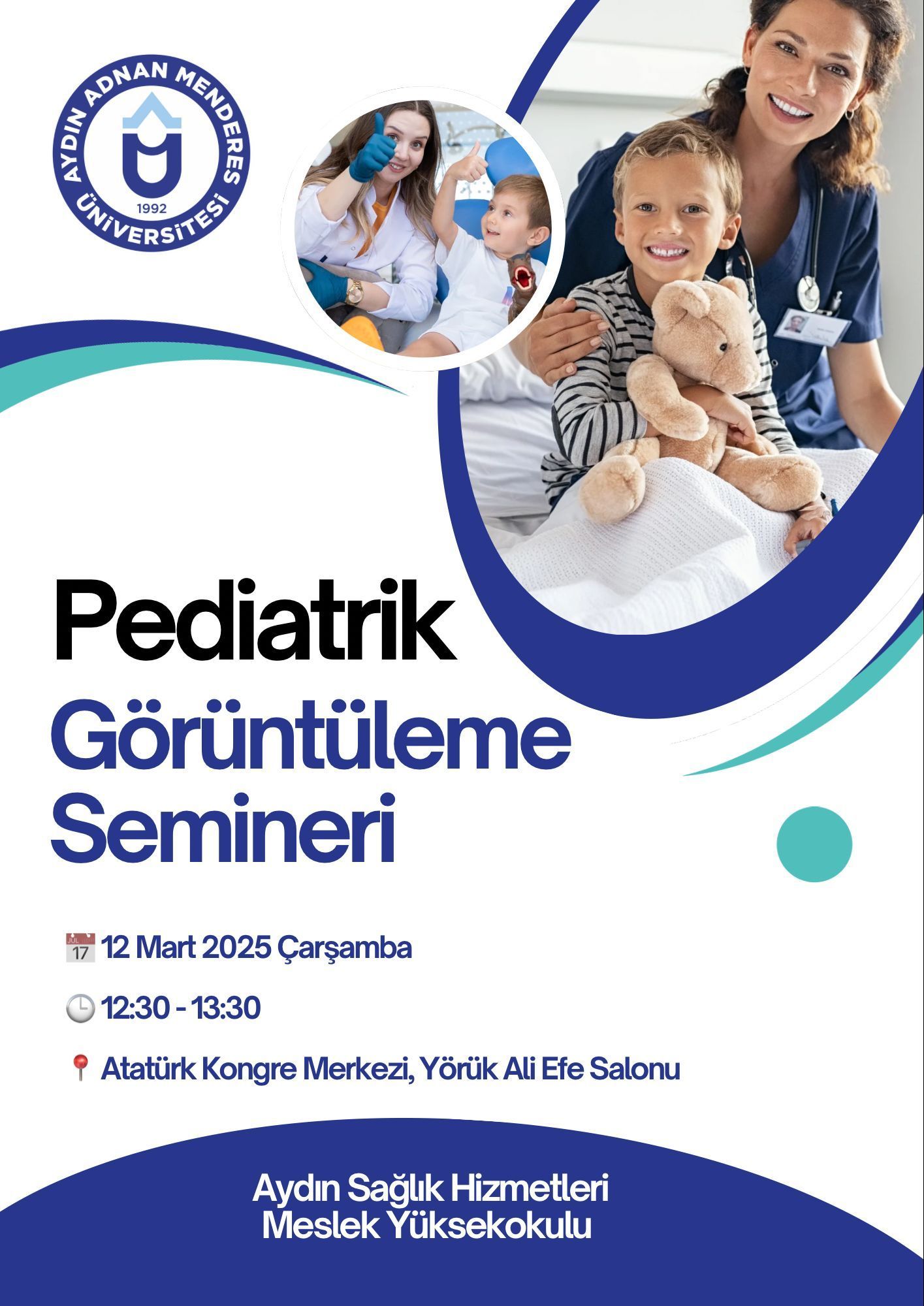 AYDIN ADNAN MENDERES ÜNİVERSİTESİ
1992

Pediatrik
Görüntüleme
Semineri

12 Mart 2025 Çarşamba

12:30 - 13:30

Atatürk Kongre Merkezi, Yörük Ali Efe Salonu

Aydın Sağlık Hizmetleri
Meslek Yüksekokulu